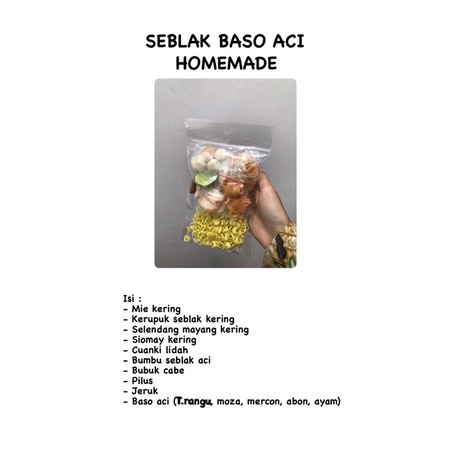 SEBLAK BASO ACI HOMEMADE

Isi :
- Mie kering
- Kerupuk seblak kering
- Selendang mayang kering
- Siomay kering
- Cuanki lidah
- Bumbu seblak aci
- Bubuk cabe
- Pilus
- Jeruk
- Baso aci (T.rangu, moza, mercon, abon, ayam)